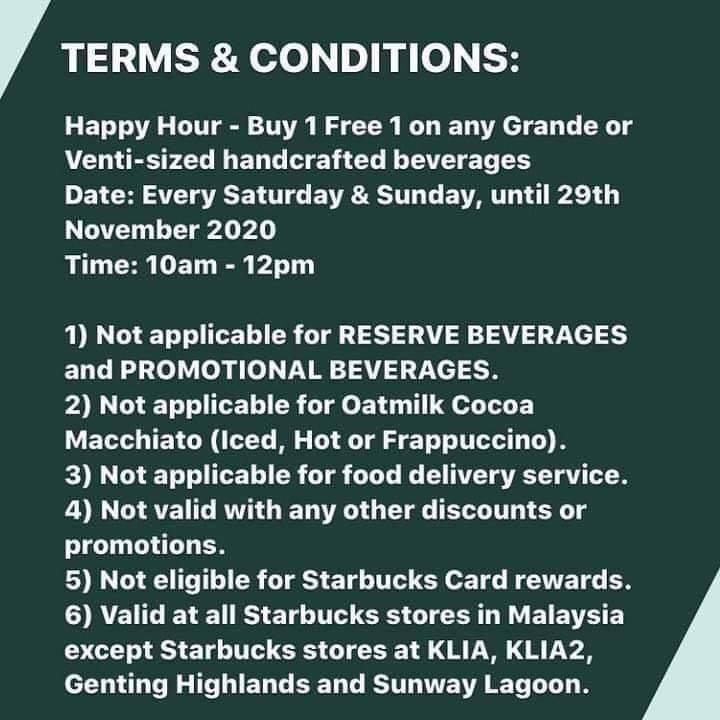 TERMS & CONDITIONS:

Happy Hour - Buy 1 Free 1 on any Grande or Venti-sized handcrafted beverages
Date: Every Saturday & Sunday, until 29th November 2020
Time: 10am - 12pm

1) Not applicable for RESERVE BEVERAGES and PROMOTIONAL BEVERAGES.
2) Not applicable for Oatmilk Cocoa Macchiato (Iced, Hot or Frappuccino).
3) Not applicable for food delivery service.
4) Not valid with any other discounts or promotions.
5) Not eligible for Starbucks Card rewards.
6) Valid at all Starbucks stores in Malaysia except Starbucks stores at KLIA, KLIA2, Genting Highlands and Sunway Lagoon.